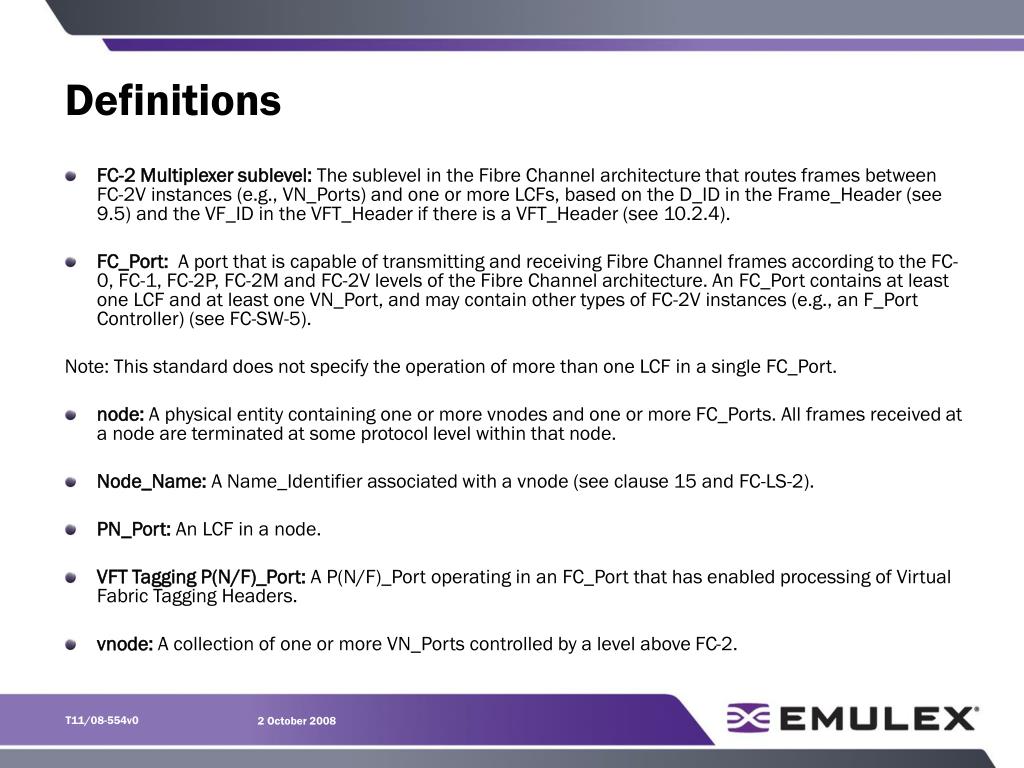 Definitions

FC-2 Multiplexer sublevel: The sublevel in the Fibre Channel architecture that routes frames between FC-2V instances (e.g., VN_Ports) and one or more LCFs, based on the D_ID in the Frame_Header (see 9.5) and the VF_ID in the VFT_Header if there is a VFT_Header (see 10.2.4).

FC_Port: A port that is capable of transmitting and receiving Fibre Channel frames according to the FC-0, FC-1, FC-2P, FC-2M and FC-2V levels of the Fibre Channel architecture. An FC_Port contains at least one LCF and at least one VN_Port, and may contain other types of FC-2V instances (e.g., an F_Port Controller) (see FC-SW-5).

Note: This standard does not specify the operation of more than one LCF in a single FC_Port.

node: A physical entity containing one or more vnodes and one or more FC_Ports. All frames received at a node are terminated at some protocol level within that node.

Node_Name: A Name_Identifier associated with a vnode (see clause 15 and FC-LS-2).

PN_Port: An LCF in a node.

VFT Tagging P(N/F)_Port: A P(N/F)_Port operating in an FC_Port that has enabled processing of Virtual Fabric Tagging Headers.

vnode: A collection of one or more VN_Ports controlled by a level above FC-2.

T11/08-554v0

2 October 2008

EMULEX